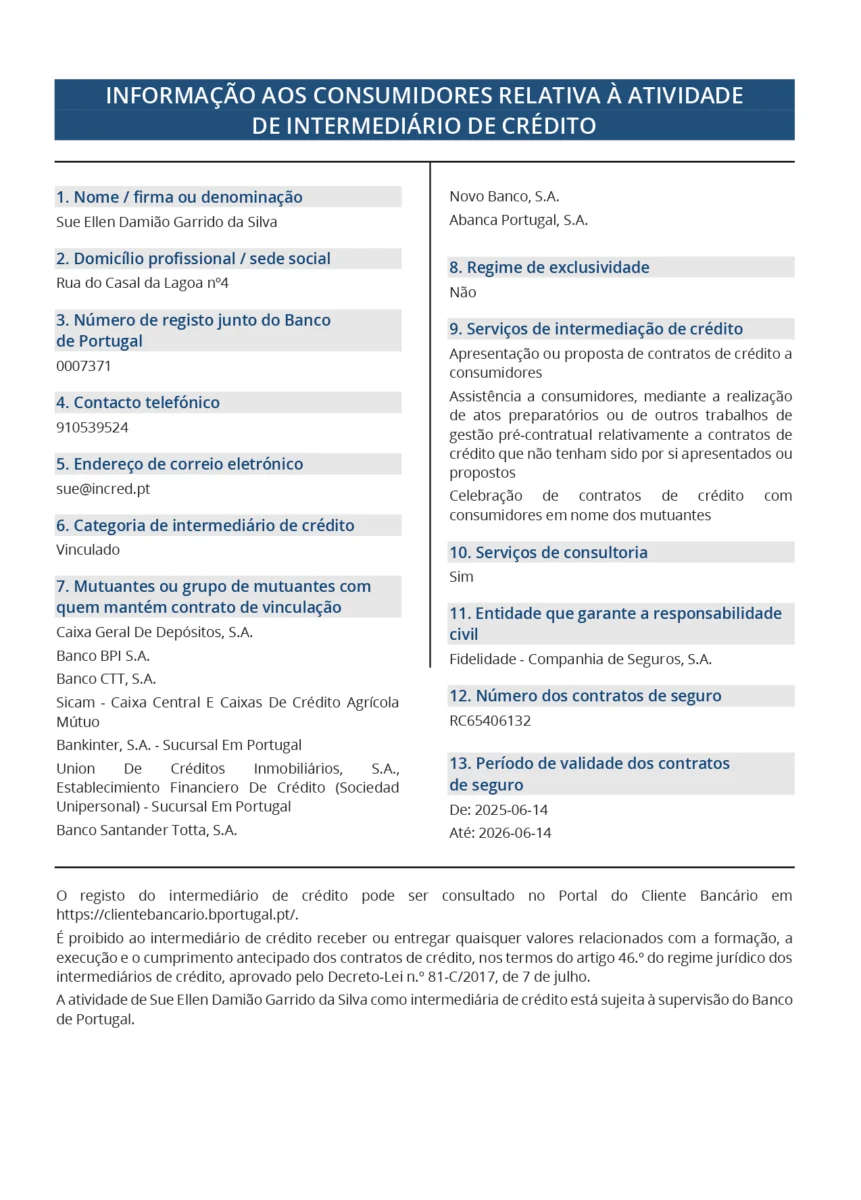 INFORMAÇÃO AOS CONSUMIDORES RELATIVA À ATIVIDADE DE INTERMEDIÁRIO DE CRÉDITO

1. Nome / firma ou denominação
Sue Ellen Damião Garrido da Silva

2. Domicílio profissional / sede social
Rua do Casal da Lagoa nº4

3. Número de registo junto do Banco de Portugal
0007371

4. Contacto telefónico
910539524

5. Endereço de correio eletrónico
sue@incred.pt

6. Categoria de intermediário de crédito
Vinculado

7. Mutuantes ou grupo de mutuantes com quem mantém contrato de vinculação
Caixa Geral De Depósitos, S.A.

Banco BPI S.A.

Banco CTT, S.A.

Sicam - Caixa Central E Caixas De Crédito Agrícola Mútuo

Bankinter, S.A. - Sucursal Em Portugal

Union De Créditos Inmobiliários, S.A., Establecimiento Financiero De Crédito (Sociedad Unipersonal) - Sucursal Em Portugal

Banco Santander Totta, S.A.

Novo Banco, S.A.

Abanca Portugal, S.A.

8. Regime de exclusividade
Não

9. Serviços de intermediação de crédito
Apresentação ou proposta de contratos de crédito a consumidores

Assistência a consumidores, mediante a realização de atos preparatórios ou de outros trabalhos de gestão pré-contratual relativamente a contratos de crédito que não tenham sido por si apresentados ou propostos

Celebração de contratos de crédito com consumidores em nome dos mutuantes

10. Serviços de consultoria
Sim

11. Entidade que garante a responsabilidade civil
Fidelidade - Companhia de Seguros, S.A.

12. Número dos contratos de seguro
RC65406132

13. Período de validade dos contratos de seguro
De: 2025-06-14
Até: 2026-06-14

O registo do intermediário de crédito pode ser consultado no Portal do Cliente Bancário em https://clientebancario.bportugal.pt/.

É proibido ao intermediário de crédito receber ou entregar quaisquer valores relacionados com a formação, a execução e o cumprimento antecipado dos contratos de crédito, nos termos do artigo 46.º do regime jurídico dos intermediários de crédito, aprovado pelo Decreto-Lei n.º 81-C/2017, de 7 de julho.

A atividade de Sue Ellen Damião Garrido da Silva como intermediária de crédito está sujeita à supervisão do Banco de Portugal.